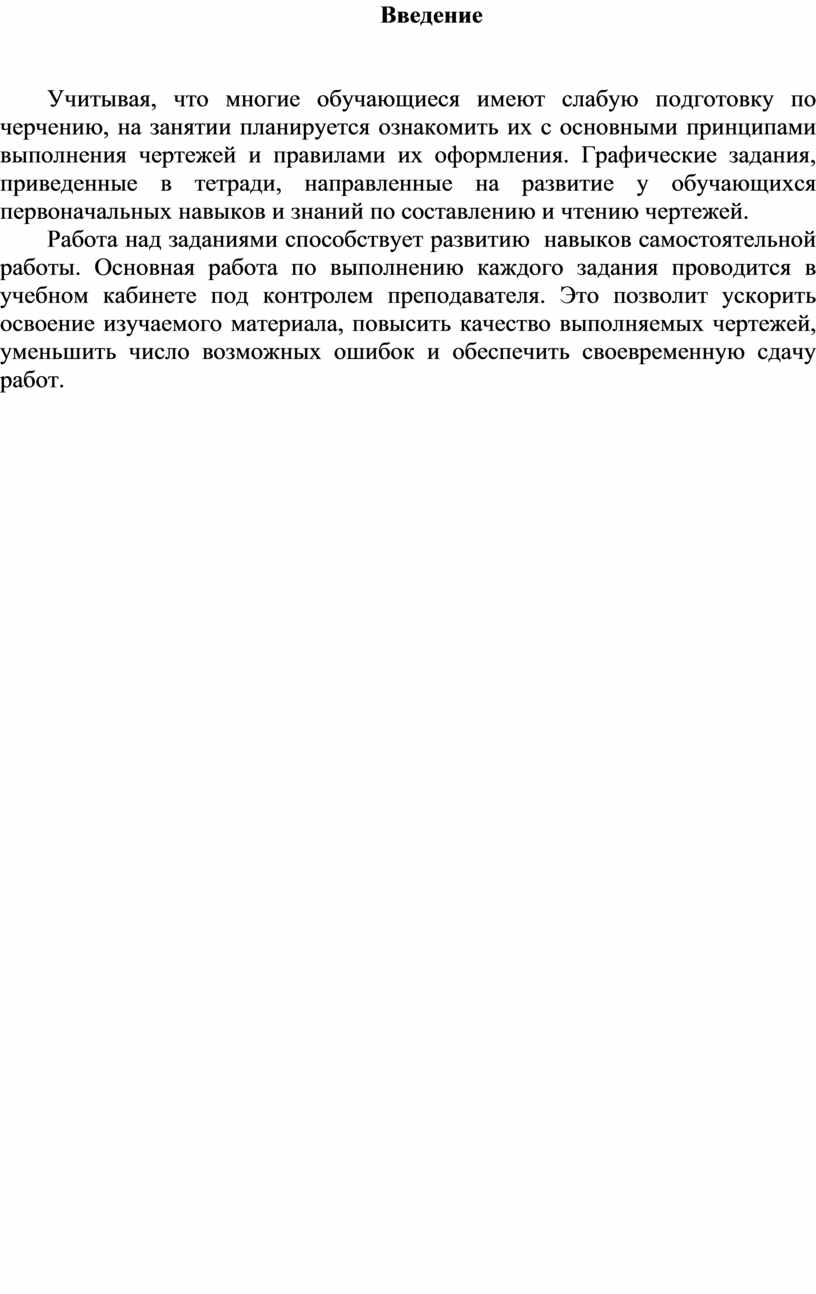 Введение

Учитывая, что многие обучающиеся имеют слабую подготовку по черчению, на занятии планируется ознакомить их с основными принципами выполнения чертежей и правилами их оформления. Графические задания, приведенные в тетради, направленные на развитие у обучающихся первоначальных навыков и знаний по составлению и чтению чертежей.

Работа над заданиями способствует развитию навыков самостоятельной работы. Основная работа по выполнению каждого задания проводится в учебном кабинете под контролем преподавателя. Это позволит ускорить освоение изучаемого материала, повысить качество выполняемых чертежей, уменьшить число возможных ошибок и обеспечить своевременную сдачу работ.